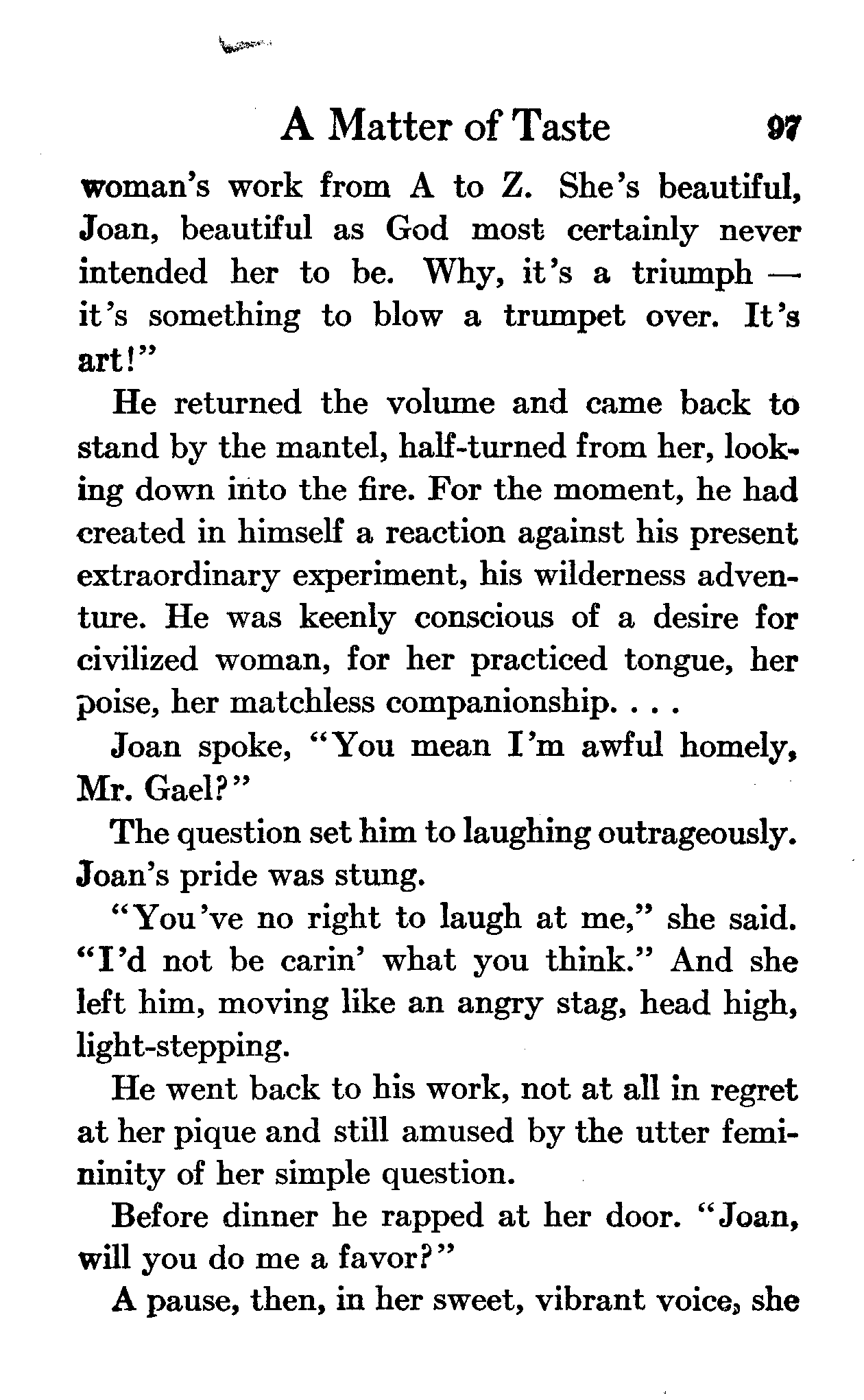 A Matter of Taste 97

woman's work from A to Z. She's beautiful, Joan, beautiful as God most certainly never intended her to be. Why, it's a triumph — it's something to blow a trumpet over. It's art!"

He returned the volume and came back to stand by the mantel, half-turned from her, looking down into the fire. For the moment, he had created in himself a reaction against his present extraordinary experiment, his wilderness adventure. He was keenly conscious of a desire for civilized woman, for her practiced tongue, her poise, her matchless companionship. . . .

Joan spoke, "You mean I'm awful homely, Mr. Gael?"

The question set him to laughing outrageously. Joan's pride was stung.

"You've no right to laugh at me," she said. "I'd not be carin' what you think." And she left him, moving like an angry stag, head high, light-stepping.

He went back to his work, not at all in regret at her pique and still amused by the utter femininity of her simple question.

Before dinner he rapped at her door. "Joan, will you do me a favor?"

A pause, then, in her sweet, vibrant voice, she